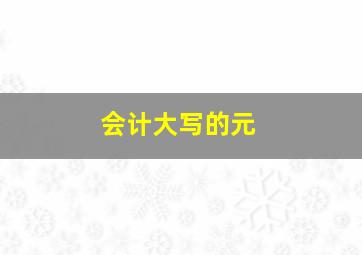 会计大写的元